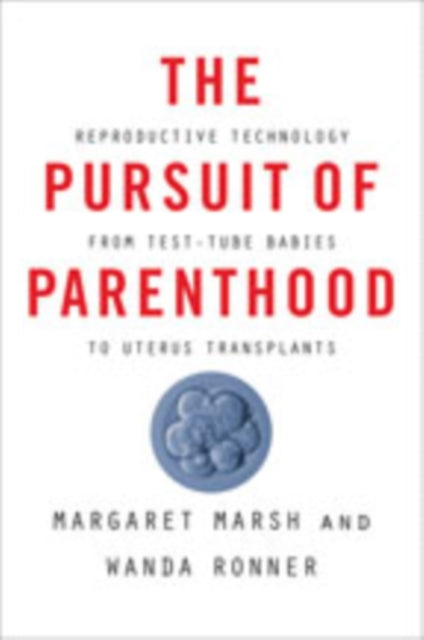 THE

REPRODUCTIVE TECHNOLOGY

PURSUIT OF

FROM TEST-TUBE BABIES

PARENTHOOD

TO UTERUS TRANSPLANTS

MARGARET MARSH AND

WANDA RONNER